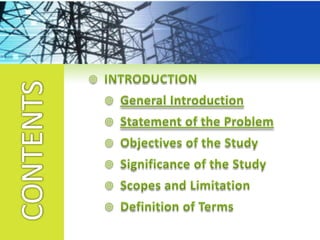 CONTENTS

INTRODUCTION
General Introduction
Statement of the Problem
Objectives of the Study
Significance of the Study
Scopes and Limitation
Definition of Terms